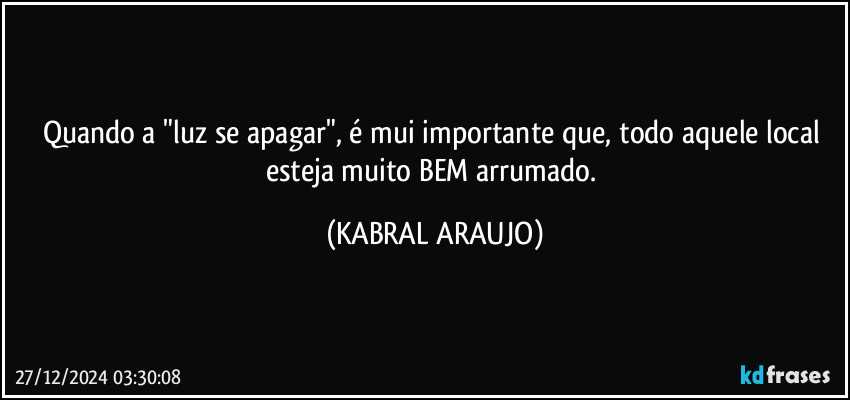 Quando a "luz se apagar", é mui importante que, todo aquele local esteja muito BEM arrumado.

(KABRAL ARAUJO)

27/12/2024 03:30:08

kdfrases